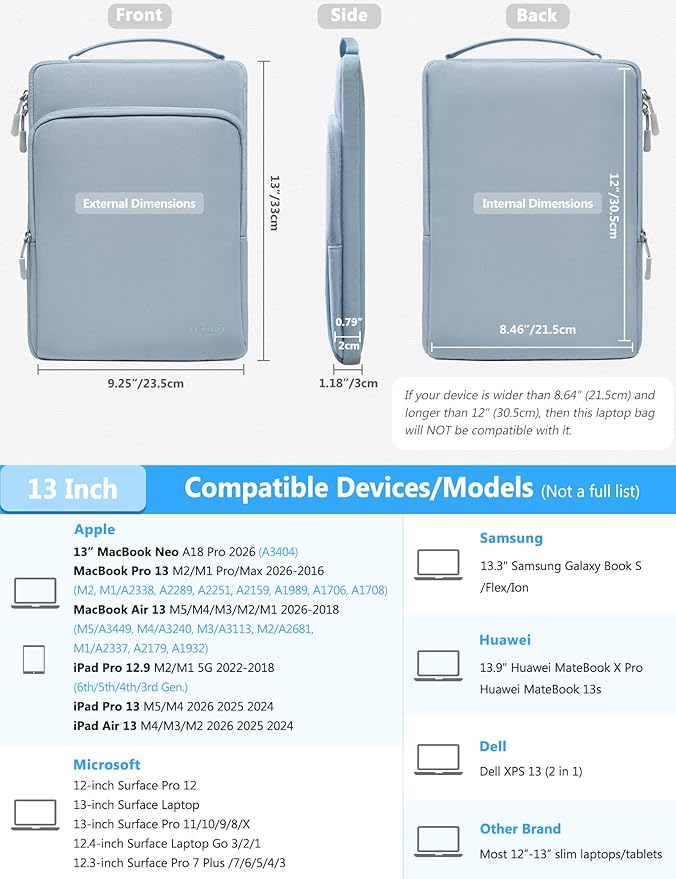 Front Side Back

External Dimensions

13"/33cm

9.25"/23.5cm

0.79"

2cm

1.18"/3cm

Internal Dimensions

12"/30.5cm

8.46"/21.5cm

If your device is wider than 8.64" (21.5cm) and longer than 12" (30.5cm), then this laptop bag will NOT be compatible with it.

13 Inch Compatible Devices/Models (Not a full list)

Apple
13" MacBook Neo A18 Pro 2026 (A3404)
MacBook Pro 13 M2/M1 Pro/Max 2026-2016
(M2, M1/A2338, A2289, A2251, A2159, A1989, A1706, A1708)
MacBook Air 13 M5/M4/M3/M2/M1 2026-2018
(M5/A3449, M4/A3240, M3/A3113, M2/A2681, M1/A2337, A2179, A1932)
iPad Pro 12.9 M2/M1 5G 2022-2018
(6th/5th/4th/3rd Gen.)
iPad Pro 13 M5/M4 2026 2025 2024
iPad Air 13 M4/M3/M2 2026 2025 2024

Microsoft
12-inch Surface Pro 12
13-inch Surface Laptop
13-inch Surface Pro 11/10/9/8/X
12.4-inch Surface Laptop Go 3/2/1
12.3-inch Surface Pro 7 Plus /7/6/5/4/3

Samsung
13.3" Samsung Galaxy Book S /Flex/Ion

Huawei
13.9" Huawei MateBook X Pro
Huawei MateBook 13s

Dell
Dell XPS 13 (2 in 1)

Other Brand
Most 12"-13" slim laptops/tablets